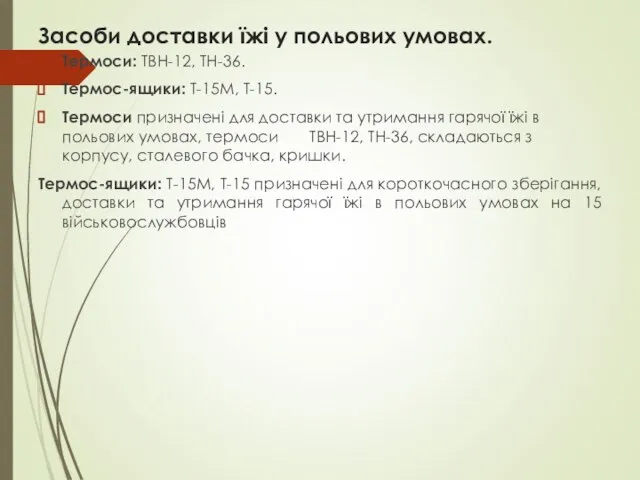 Засоби доставки їжі у польових умовах.

Термоси: ТВН-12, ТН-36.

Термос-ящики: Т-15М, Т-15.

Термоси призначені для доставки та утримання гарячої їжі в польових умовах, термоси ТВН-12, ТН-36, складаються з корпусу, сталевого бачка, кришки.

Термос-ящики: Т-15М, Т-15 призначені для короткочасного зберігання, доставки та утримання гарячої їжі в польових умовах на 15 військовослужбовців